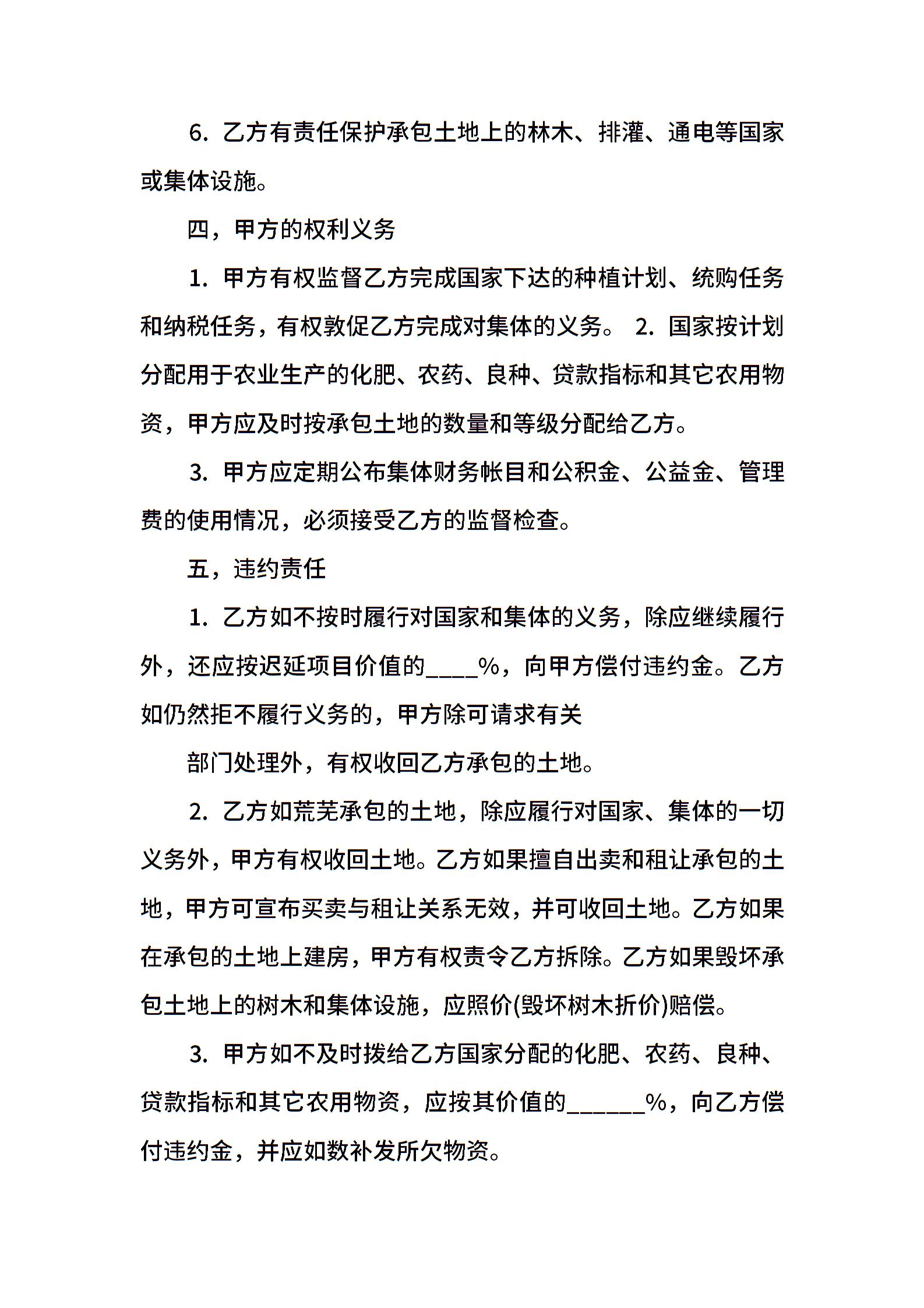 6. 乙方有责任保护承包土地上的林木、排灌、通电等国家或集体设施。

四，甲方的权利义务

1. 甲方有权监督乙方完成国家下达的种植计划、统购任务和纳税任务，有权敦促乙方完成对集体的义务。 2. 国家按计划分配用于农业生产的化肥、农药、良种、贷款指标和其它农用物资，甲方应及时按承包土地的数量和等级分配给乙方。

3. 甲方应定期公布集体财务帐目和公积金、公益金、管理费的使用情况，必须接受乙方的监督检查。

五，违约责任

1. 乙方如不按时履行对国家和集体的义务，除应继续履行外，还应按迟延项目价值的____%，向甲方偿付违约金。乙方如仍然拒不履行义务的，甲方除可请求有关

部门处理外，有权收回乙方承包的土地。

2. 乙方如荒芜承包的土地，除应履行对国家、集体的一切义务外，甲方有权收回土地。乙方如果擅自出卖和租让承包的土地，甲方可宣布买卖与租让关系无效，并可收回土地。乙方如果在承包的土地上建房，甲方有权责令乙方拆除。乙方如果毁坏承包土地上的树木和集体设施，应照价(毁坏树木折价)赔偿。

3. 甲方如不及时拨给乙方国家分配的化肥、农药、良种、贷款指标和其它农用物资，应按其价值的______%，向乙方偿付违约金，并应如数补发所欠物资。